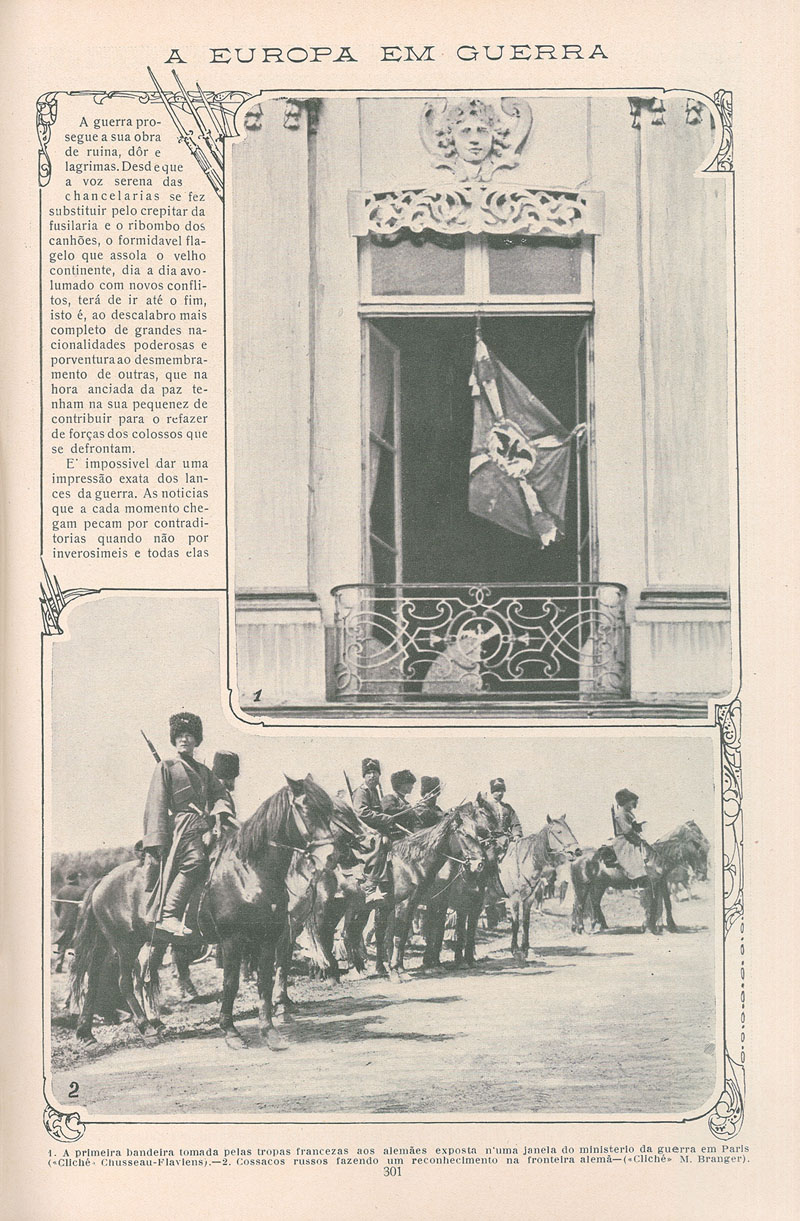 A EUROPA EM GUERRA

A guerra prosegue a sua obra de ruina, dôr e lagrimas. Desde que a voz serena das chancelarias se fez substituir pelo crepitar da fusilaria e o ribombo dos canhões, o formidavel flagelo que assola o velho continente, dia a dia avolumado com novos conflitos, terá de ir até o fim, isto é, ao descalabro mais completo de grandes nacionalidades poderosas e porventura ao desmembramento de outras, que na hora anciada da paz tenham na sua pequenez de contribuir para o refazer de forças dos colossos que se defrontam.

E' impossivel dar uma impressão exata dos lances da guerra. As noticias que a cada momento chegam pecam por contraditorias quando não por inverosimeis e todas elas

1

2

1. A primeira bandeira tomada pelas tropas francezas aos alemães exposta n'uma janela do ministerio da guerra em Paris («Cliché» Chusseau-Flaviens).—2. Cossacos russos fazendo um reconhecimento na fronteira alemã—(«Cliché» M. Branger).

301